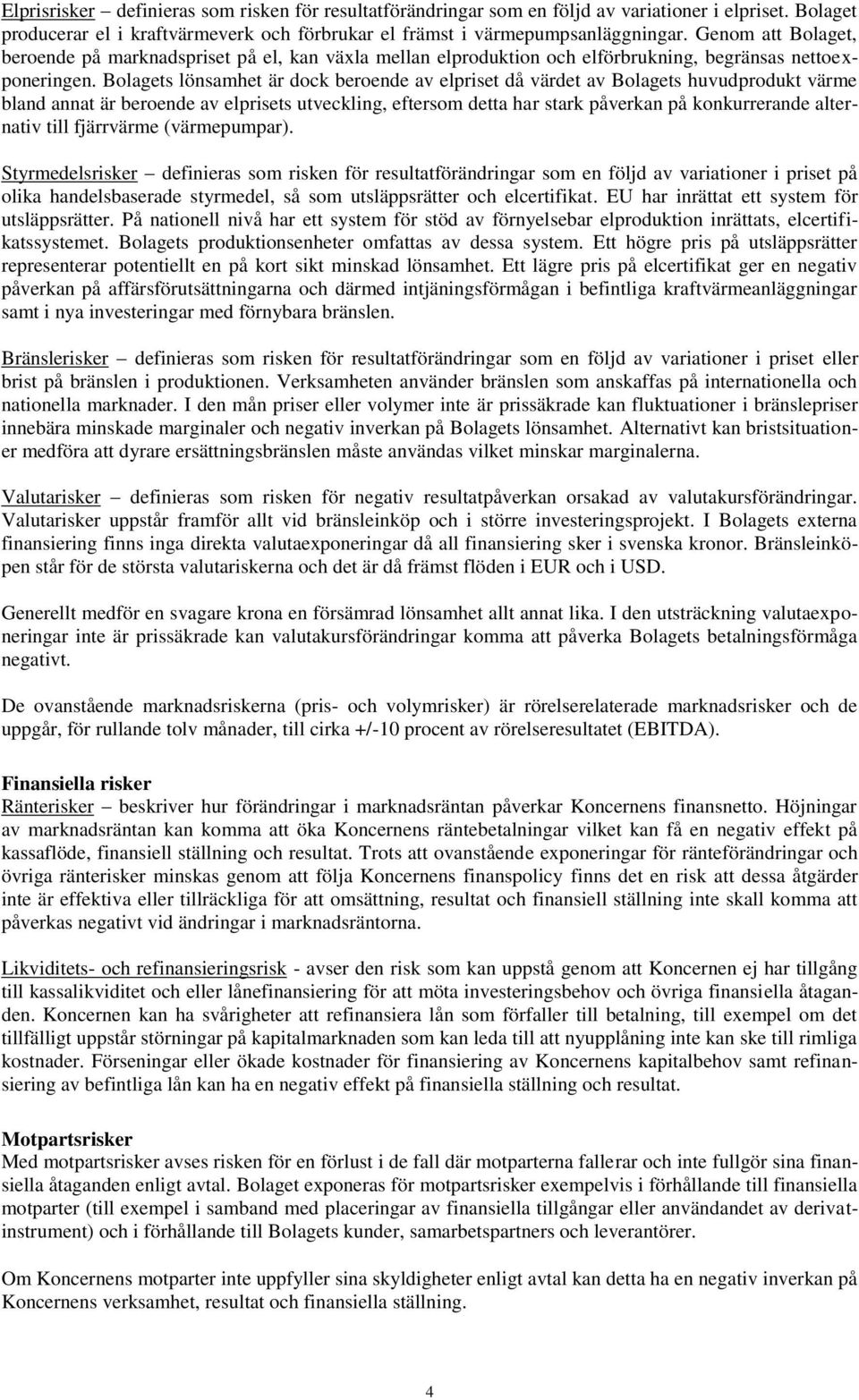 Elprisrisker – definieras som risken för resultatförändringar som en följd av variationer i elpriset. Bolaget producerar el i kraftvärmeverk och förbrukar el främst i värmepumpsanläggningar. Genom att Bolaget, beroende på marknadspriset på el, kan växla mellan elproduktion och elförbrukning, begränsas nettoexponeringen. Bolagets lönsamhet är dock beroende av elpriset då värdet av Bolagets huvudprodukt värme bland annat är beroende av elprisets utveckling, eftersom detta har stark påverkan på konkurrerande alternativ till fjärrvärme (värmepumpar).

Styrmedelsrisker – definieras som risken för resultatförändringar som en följd av variationer i priset på olika handelsbaserade styrmedel, så som utsläppsrätter och elcertifikat. EU har inrättat ett system för utsläppsrätter. På nationell nivå har ett system för stöd av förnyelsebar elproduktion inrättats, elcertifikatssystemet. Bolagets produktionsenheter omfattas av dessa system. Ett högre pris på utsläppsrätter representerar potentiellt en på kort sikt minskad lönsamhet. Ett lägre pris på elcertifikat ger en negativ påverkan på affärsförutsättningarna och därmed intjäningsförmågan i befintliga kraftvärmeanläggningar samt i nya investeringar med förnybara bränslen.

Bränslerisker – definieras som risken för resultatförändringar som en följd av variationer i priset eller brist på bränslen i produktionen. Verksamheten använder bränslen som anskaffas på internationella och nationella marknader. I den mån priser eller volymer inte är prissäkrade kan fluktuationer i bränslepriser innebära minskade marginaler och negativ inverkan på Bolagets lönsamhet. Alternativt kan bristsituationer medföra att dyrare ersättningsbränslen måste användas vilket minskar marginalerna.

Valutarisker – definieras som risken för negativ resultatpåverkan orsakad av valutakursförändringar. Valutarisker uppstår framför allt vid bränsleinköp och i större investeringsprojekt. I Bolagets externa finansiering finns inga direkta valutaexponeringar då all finansiering sker i svenska kronor. Bränsleinköpen står för de största valutariskerna och det är då främst flöden i EUR och i USD.

Generellt medför en svagare krona en försämrad lönsamhet allt annat lika. I den utsträckning valutaexponeringar inte är prissäkrade kan valutakursförändringar komma att påverka Bolagets betalningsförmåga negativt.

De ovanstående marknadsriskerna (pris- och volymrisker) är rörelserelaterade marknadsrisker och de uppgår, för rullande tolv månader, till cirka +/-10 procent av rörelseresultatet (EBITDA).

Finansiella risker
Ränterisker – beskriver hur förändringar i marknadsräntan påverkar Koncernens finansnetto. Höjningar av marknadsräntan kan komma att öka Koncernens räntebetalningar vilket kan få en negativ effekt på kassaflöde, finansiell ställning och resultat. Trots att ovanstående exponeringar för ränteförändringar och övriga ränterisker minskas genom att följa Koncernens finanspolicy finns det en risk att dessa åtgärder inte är effektiva eller tillräckliga för att omsättning, resultat och finansiell ställning inte skall komma att påverkas negativt vid ändringar i marknadsräntorna.

Likviditets- och refinansieringsrisk - avser den risk som kan uppstå genom att Koncernen ej har tillgång till kassalikviditet och eller lånefinansiering för att möta investeringsbehov och övriga finansiella åtaganden. Koncernen kan ha svårigheter att refinansiera lån som förfaller till betalning, till exempel om det tillfälligt uppstår störningar på kapitalmarknaden som kan leda till att nyupplåning inte kan ske till rimliga kostnader. Förseningar eller ökade kostnader för finansiering av Koncernens kapitalbehov samt refinansiering av befintliga lån kan ha en negativ effekt på finansiella ställning och resultat.

Motpartsrisker
Med motpartsrisker avses risken för en förlust i de fall där motparterna fallerar och inte fullgör sina finansiella åtaganden enligt avtal. Bolaget exponeras för motpartsrisker exempelvis i förhållande till finansiella motparter (till exempel i samband med placeringar av finansiella tillgångar eller användandet av derivatinstrument) och i förhållande till Bolagets kunder, samarbetspartners och leverantörer.

Om Koncernens motparter inte uppfyller sina skyldigheter enligt avtal kan detta ha en negativ inverkan på Koncernens verksamhet, resultat och finansiella ställning.

4